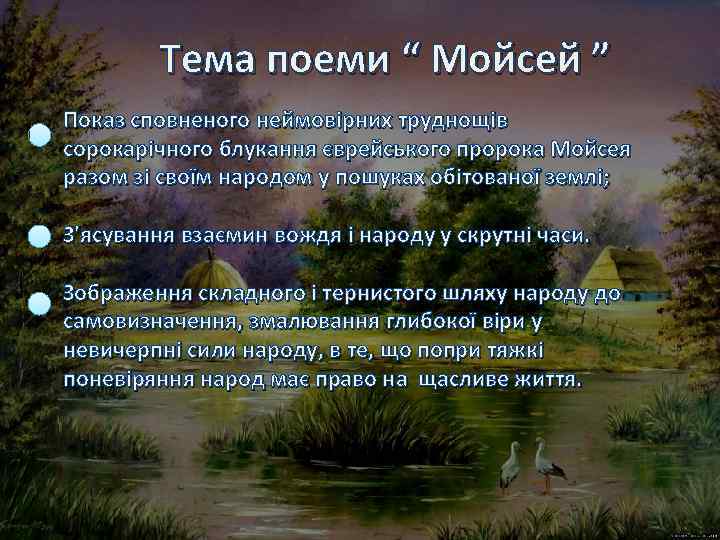 Тема поеми “ Мойсей ”

Показ сповненого неймовірних труднощів сорокарічного блукання єврейського пророка Мойсея разом зі своїм народом у пошуках обітованої землі;

З'ясування взаємин вождя і народу у скрутні часи.

Зображення складного і тернистого шляху народу до самовизначення, змалювання глибокої віри у невичерпні сили народу, в те, що попри тяжкі поневіряння народ має право на щасливе життя.